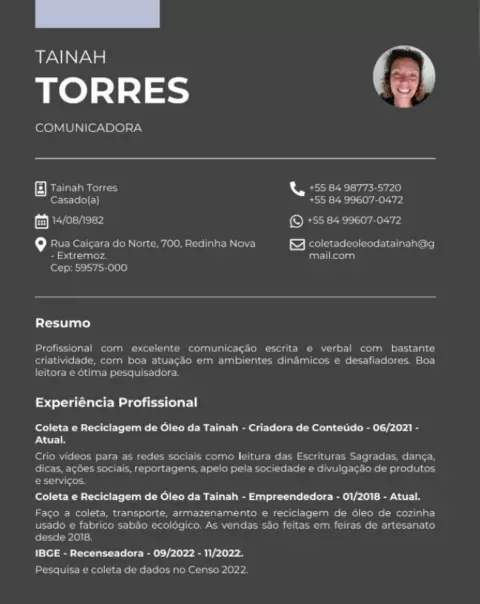 TAINAH
TORRES

COMUNICADORA

Tainah Torres
Casado(a)

14/08/1982

Rua Caiçara do Norte, 700, Redinha Nova - Extremoz.
Cep: 59575-000

+55 84 98773-5720
+55 84 99607-0472

+55 84 99607-0472

coletadeoleodatainah@gmail.com

Resumo

Profissional com excelente comunicação escrita e verbal com bastante criatividade, com boa atuação em ambientes dinâmicos e desafiadores. Boa leitora e ótima pesquisadora.

Experiência Profissional

Coleta e Reciclagem de Óleo da Tainah - Criadora de Conteúdo - 06/2021 - Atual.

Crio vídeos para as redes sociais como leitura das Escrituras Sagradas, dança, dicas, ações sociais, reportagens, apelo pela sociedade e divulgação de produtos e serviços.

Coleta e Reciclagem de Óleo da Tainah - Empreendedora - 01/2018 - Atual.

Faço a coleta, transporte, armazenamento e reciclagem de óleo de cozinha usado e fabrico sabão ecológico. As vendas são feitas em feiras de artesanato desde 2018.

IBGE - Recenseadora - 09/2022 - 11/2022.

Pesquisa e coleta de dados no Censo 2022.